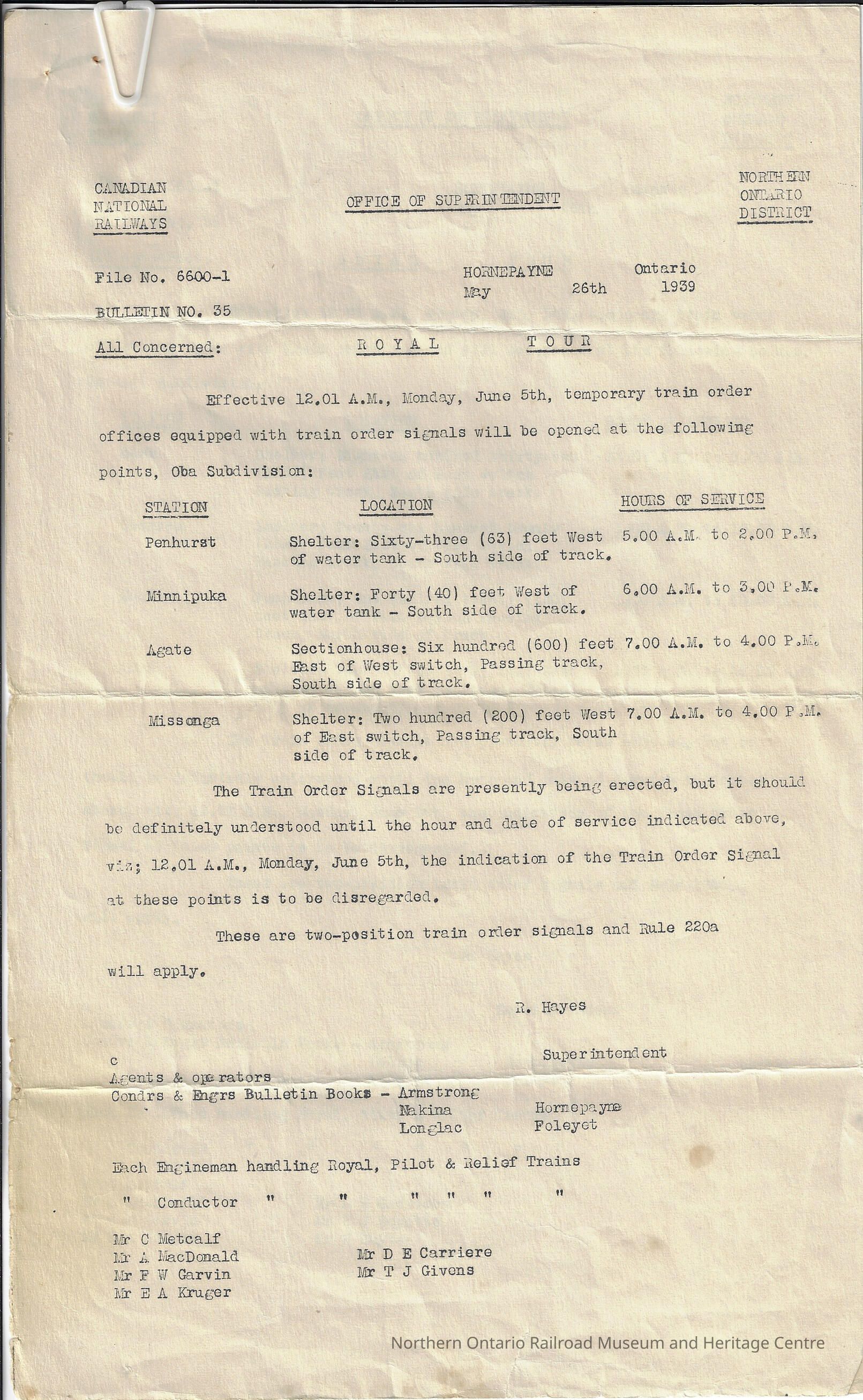 CANADIAN NATIONAL RAILWAYS

OFFICE OF SUPERINTENDENT

NORTHERN ONTARIO DISTRICT

File No. 6600-1

HORNEPAYNE Ontario
May 26th 1939

BULLETIN NO. 35

All Concerned: ROYAL TOUR

Effective 12.01 A.M., Monday, June 5th, temporary train order offices equipped with train order signals will be opened at the following points, Oba Subdivision:

| STATION | LOCATION | HOURS OF SERVICE |
|---|---|---|
| Penhurst | Shelter: Sixty-three (63) feet West of water tank - South side of track. | 5.00 A.M. to 2.00 P.M. |
| Minnipuka | Shelter: Forty (40) feet West of water tank - South side of track. | 6.00 A.M. to 3.00 P.M. |
| Agate | Sectionhouse: Six hundred (600) feet East of West switch, Passing track, South side of track. | 7.00 A.M. to 4.00 P.M. |
| Missonga | Shelter: Two hundred (200) feet West of East switch, Passing track, South side of track. | 7.00 A.M. to 4.00 P.M. |

The Train Order Signals are presently being erected, but it should be definitely understood until the hour and date of service indicated above, viz; 12.01 A.M., Monday, June 5th, the indication of the Train Order Signal at these points is to be disregarded.

These are two-position train order signals and Rule 220a will apply.

R. Hayes

Superintendent

c
Agents & operators
Condrs & Engrs Bulletin Books - Armstrong
Nakina Hornepayne
Longlac Foleyet

Each Engineman handling Royal, Pilot & Relief Trains
" Conductor " " " " " "

Mr C Metcalf
Mr A MacDonald
Mr F W Garvin
Mr E A Kruger
Mr D E Carriere
Mr T J Givens

Northern Ontario Railroad Museum and Heritage Centre